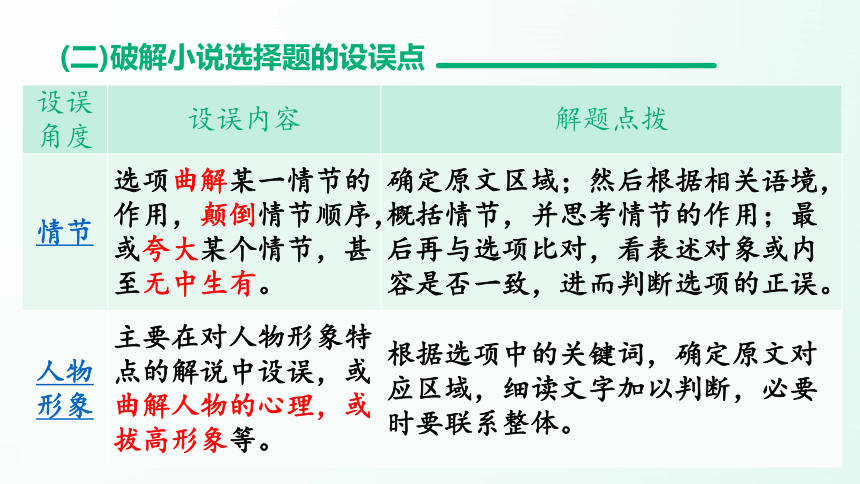 (二)破解小说选择题的设误点

| 设误角度 | 设误内容 | 解题点拨 |
|---|---|---|
| 情节 | 选项曲解某一情节的作用，颠倒情节顺序，或夸大某个情节，甚至无中生有。 | 确定原文区域；然后根据相关语境，概括情节，并思考情节的作用；最后再与选项比对，看表述对象或内容是否一致，进而判断选项的正误。 |
| 人物形象 | 主要在对人物形象特点的解说中设误，或曲解人物的心理，或拔高形象等。 | 根据选项中的关键词，确定原文对应区域，细读文字加以判断，必要时要联系整体。 |